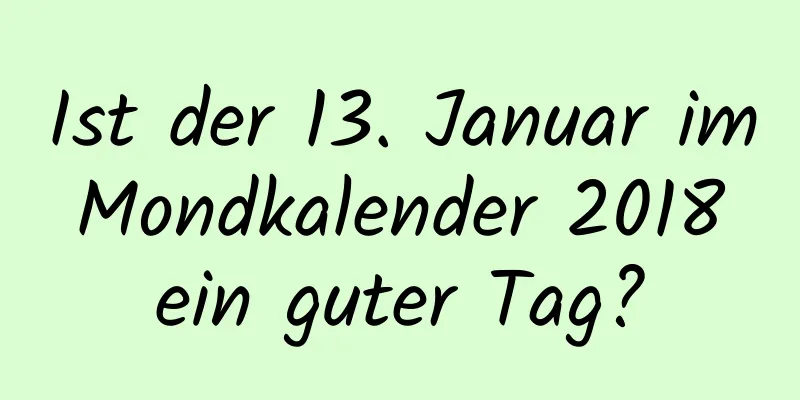 Ist der 13. Januar im Mondkalender 2018 ein guter Tag?